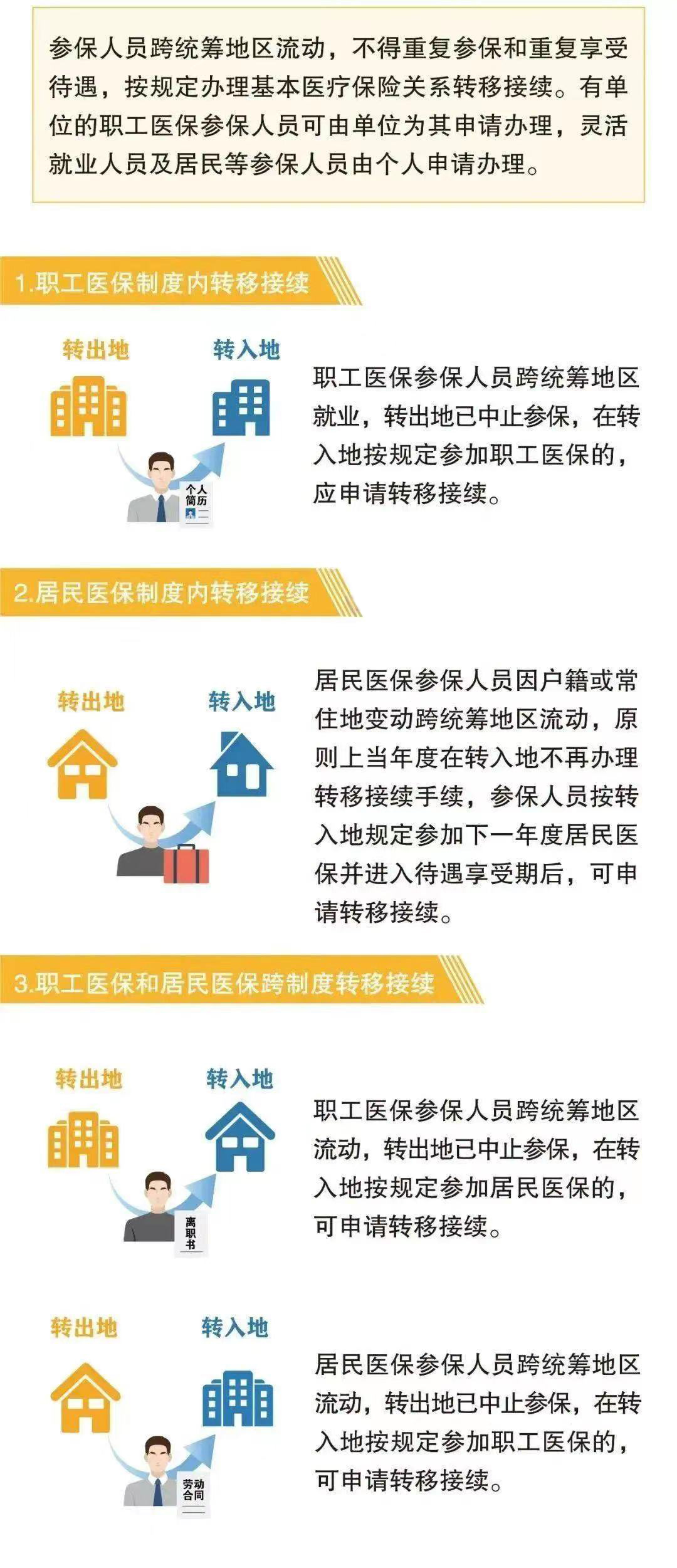 参保人员跨统筹地区流动，不得重复参保和重复享受待遇，按规定办理基本医疗保险关系转移接续。有单位的职工医保参保人员可由单位为其申请办理，灵活就业人员及居民等参保人员由个人申请办理。

1.职工医保制度内转移接续

转出地

转入地

个人简历

职工医保参保人员跨统筹地区就业，转出地已中止参保，在转入地按规定参加职工医保的，应申请转移接续。

2.居民医保制度内转移接续

转出地

转入地

居民医保参保人员因户籍或常住地变动跨统筹地区流动，原则上当年度在转入地不再办理转移接续手续，参保人员按转入地规定参加下一年度居民医保并进入待遇享受期后，可申请转移接续。

3.职工医保和居民医保跨制度转移接续

转出地

转入地

离职书

职工医保参保人员跨统筹地区流动，转出地已中止参保，在转入地按规定参加居民医保的，可申请转移接续。

转出地

转入地

劳动合同

居民医保参保人员跨统筹地区流动，转出地已中止参保，在转入地按规定参加职工医保的，可申请转移接续。